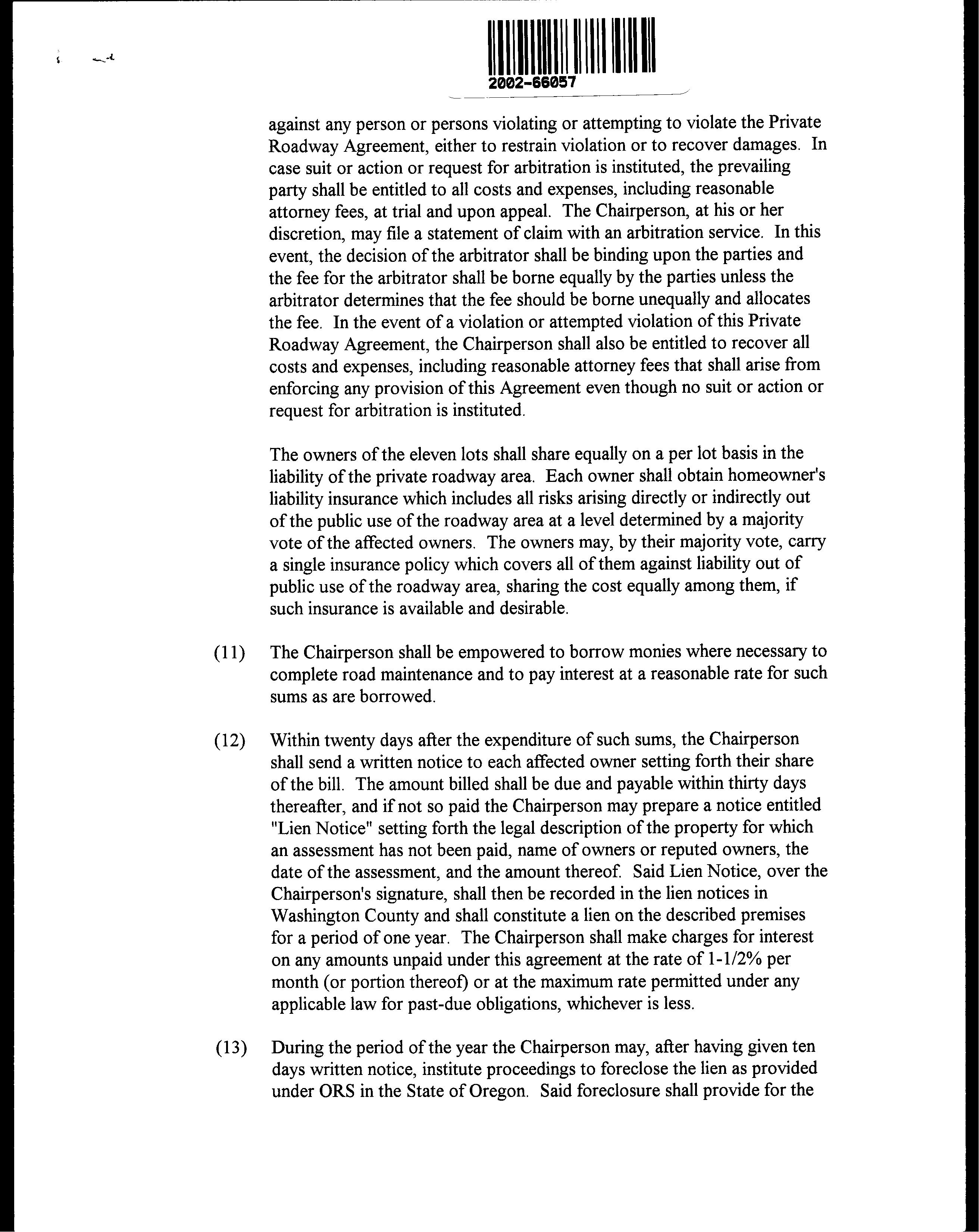 2002-66057

against any person or persons violating or attempting to violate the Private Roadway Agreement, either to restrain violation or to recover damages. In case suit or action or request for arbitration is instituted, the prevailing party shall be entitled to all costs and expenses, including reasonable attorney fees, at trial and upon appeal. The Chairperson, at his or her discretion, may file a statement of claim with an arbitration service. In this event, the decision of the arbitrator shall be binding upon the parties and the fee for the arbitrator shall be borne equally by the parties unless the arbitrator determines that the fee should be borne unequally and allocates the fee. In the event of a violation or attempted violation of this Private Roadway Agreement, the Chairperson shall also be entitled to recover all costs and expenses, including reasonable attorney fees that shall arise from enforcing any provision of this Agreement even though no suit or action or request for arbitration is instituted.

The owners of the eleven lots shall share equally on a per lot basis in the liability of the private roadway area. Each owner shall obtain homeowner's liability insurance which includes all risks arising directly or indirectly out of the public use of the roadway area at a level determined by a majority vote of the affected owners. The owners may, by their majority vote, carry a single insurance policy which covers all of them against liability out of public use of the roadway area, sharing the cost equally among them, if such insurance is available and desirable.

(11) The Chairperson shall be empowered to borrow monies where necessary to complete road maintenance and to pay interest at a reasonable rate for such sums as are borrowed.

(12) Within twenty days after the expenditure of such sums, the Chairperson shall send a written notice to each affected owner setting forth their share of the bill. The amount billed shall be due and payable within thirty days thereafter, and if not so paid the Chairperson may prepare a notice entitled "Lien Notice" setting forth the legal description of the property for which an assessment has not been paid, name of owners or reputed owners, the date of the assessment, and the amount thereof. Said Lien Notice, over the Chairperson's signature, shall then be recorded in the lien notices in Washington County and shall constitute a lien on the described premises for a period of one year. The Chairperson shall make charges for interest on any amounts unpaid under this agreement at the rate of 1-1/2% per month (or portion thereof) or at the maximum rate permitted under any applicable law for past-due obligations, whichever is less.

(13) During the period of the year the Chairperson may, after having given ten days written notice, institute proceedings to foreclose the lien as provided under ORS in the State of Oregon. Said foreclosure shall provide for the